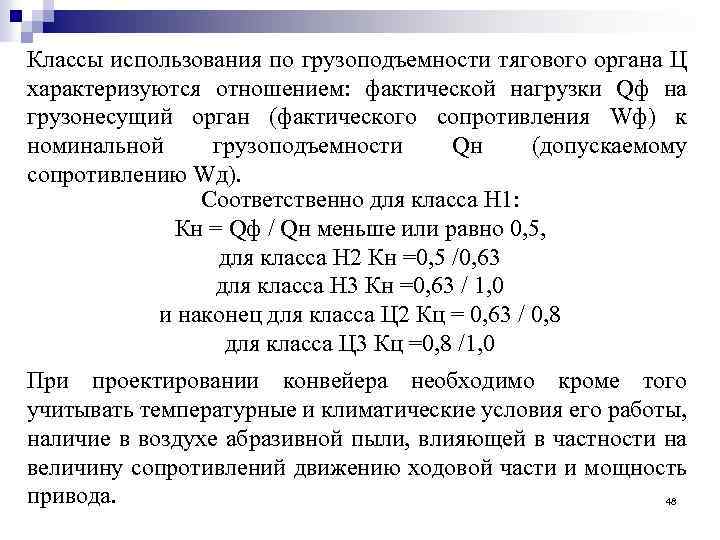 Классы использования по грузоподъемности тягового органа Ц характеризуются отношением: фактической нагрузки Qф на грузонесущий орган (фактического сопротивления Wф) к номинальной грузоподъемности Qн (допускаемому сопротивлению Wд).

Соответственно для класса Н1:
Кн = Qф / Qн меньше или равно 0,5,
для класса Н2 Кн =0,5 /0,63
для класса Н3 Кн =0,63 / 1,0
и наконец для класса Ц2 Кц = 0,63 / 0,8
для класса Ц3 Кц =0,8 /1,0

При проектировании конвейера необходимо кроме того учитывать температурные и климатические условия его работы, наличие в воздухе абразивной пыли, влияющей в частности на величину сопротивлений движению ходовой части и мощность привода.

48